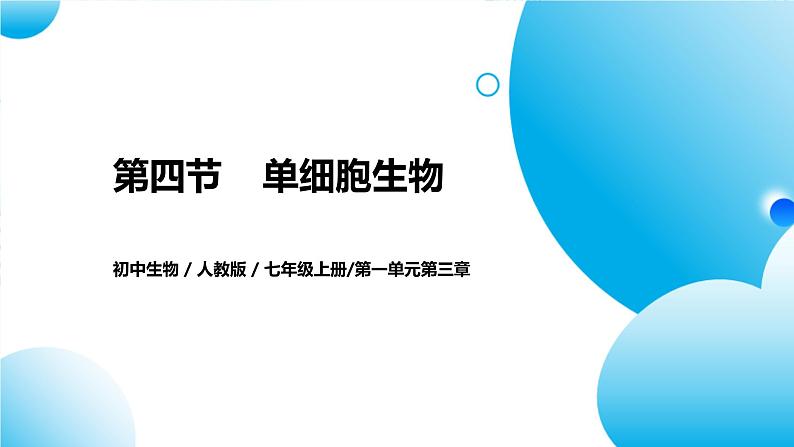 第四节　单细胞生物

初中生物 / 人教版 / 七年级上册/第一单元第三章